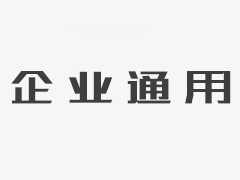 企业通用